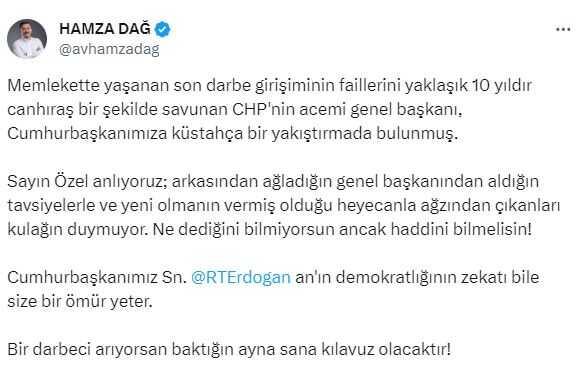 HAMZA DAĞ
@avhamzadag

Memlekette yaşanan son darbe girişiminin faillerini yaklaşık 10 yıldır canhıraş bir şekilde savunan CHP'nin acemi genel başkanı, Cumhurbaşkanımıza küstahça bir yakıştırmada bulunmuş.

Sayın Özel anlıyoruz; arkasından ağladığın genel başkanından aldığın tavsiyelerle ve yeni olmanın vermiş olduğu heyecanla ağzından çıkanları kulağın duymuyor. Ne dediğini bilmiyorsun ancak haddini bilmelisin!

Cumhurbaşkanımız Sn. @RTErdogan an'ın demokratlığının zekatı bile size bir ömür yeter.

Bir darbeci arıyorsan baktığın ayna sana kılavuz olacaktır!